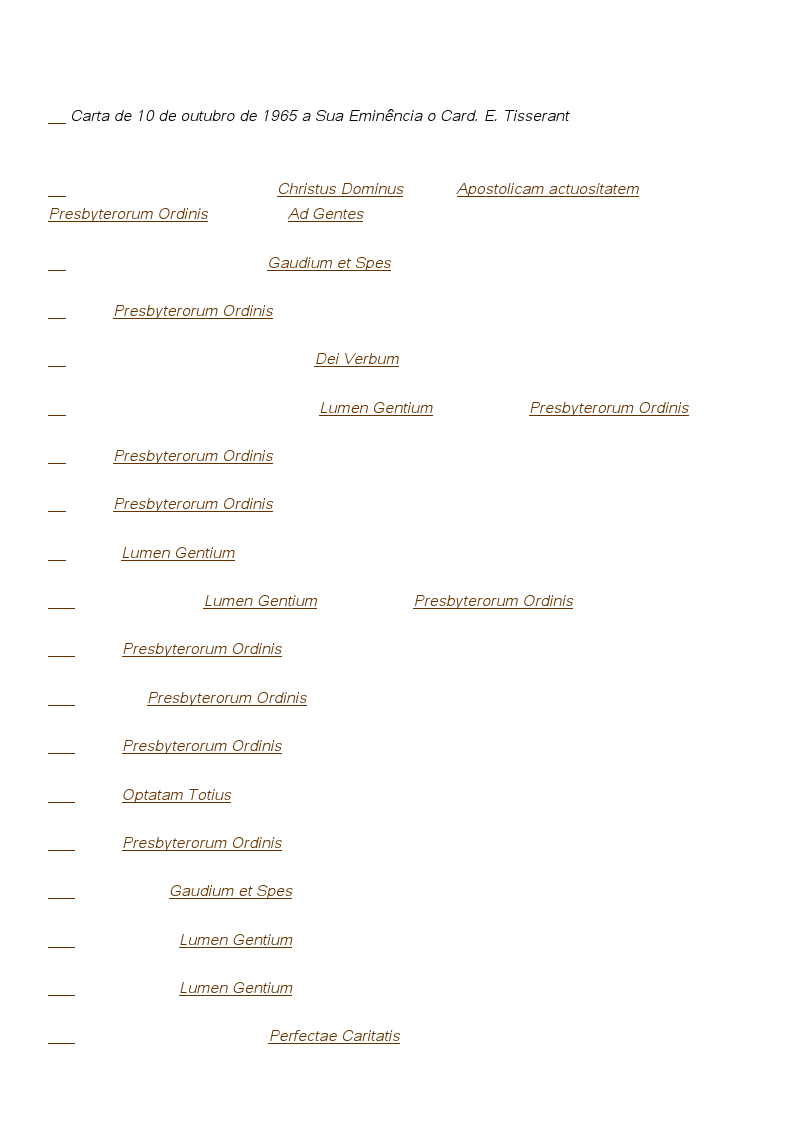 Carta de 10 de outubro de 1965 a Sua Eminência o Card. E. Tisserant

Christus Dominus Apostolicam actuositatem Presbyterorum Ordinis Ad Gentes

Gaudium et Spes

Presbyterorum Ordinis

Dei Verbum

Lumen Gentium Presbyterorum Ordinis

Presbyterorum Ordinis

Presbyterorum Ordinis

Lumen Gentium

Lumen Gentium Presbyterorum Ordinis

Presbyterorum Ordinis

Presbyterorum Ordinis

Presbyterorum Ordinis

Optatam Totius

Presbyterorum Ordinis

Gaudium et Spes

Lumen Gentium

Lumen Gentium

Perfectae Caritatis